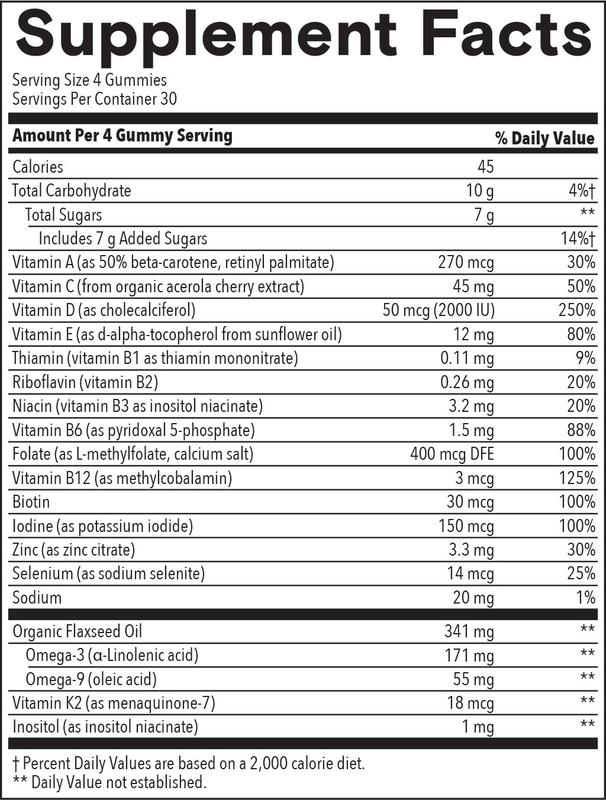 Supplement Facts

Serving Size 4 Gummies
Servings Per Container 30

| Amount Per 4 Gummy Serving | | % Daily Value |
|---|---|---|
| Calories | 45 | |
| Total Carbohydrate | 10 g | 4%† |
| Total Sugars | 7 g | ** |
| Includes 7 g Added Sugars | | 14%† |
| Vitamin A (as 50% beta-carotene, retinyl palmitate) | 270 mcg | 30% |
| Vitamin C (from organic acerola cherry extract) | 45 mg | 50% |
| Vitamin D (as cholecalciferol) | 50 mcg (2000 IU) | 250% |
| Vitamin E (as d-alpha-tocopherol from sunflower oil) | 12 mg | 80% |
| Thiamin (vitamin B1 as thiamin mononitrate) | 0.11 mg | 9% |
| Riboflavin (vitamin B2) | 0.26 mg | 20% |
| Niacin (vitamin B3 as inositol niacinate) | 3.2 mg | 20% |
| Vitamin B6 (as pyridoxal 5-phosphate) | 1.5 mg | 88% |
| Folate (as L-methylfolate, calcium salt) | 400 mcg DFE | 100% |
| Vitamin B12 (as methylcobalamin) | 3 mcg | 125% |
| Biotin | 30 mcg | 100% |
| Iodine (as potassium iodide) | 150 mcg | 100% |
| Zinc (as zinc citrate) | 3.3 mg | 30% |
| Selenium (as sodium selenite) | 14 mcg | 25% |
| Sodium | 20 mg | 1% |
| Organic Flaxseed Oil | 341 mg | ** |
| Omega-3 (α-Linolenic acid) | 171 mg | ** |
| Omega-9 (oleic acid) | 55 mg | ** |
| Vitamin K2 (as menaquinone-7) | 18 mcg | ** |
| Inositol (as inositol niacinate) | 1 mg | ** |

† Percent Daily Values are based on a 2,000 calorie diet.
** Daily Value not established.